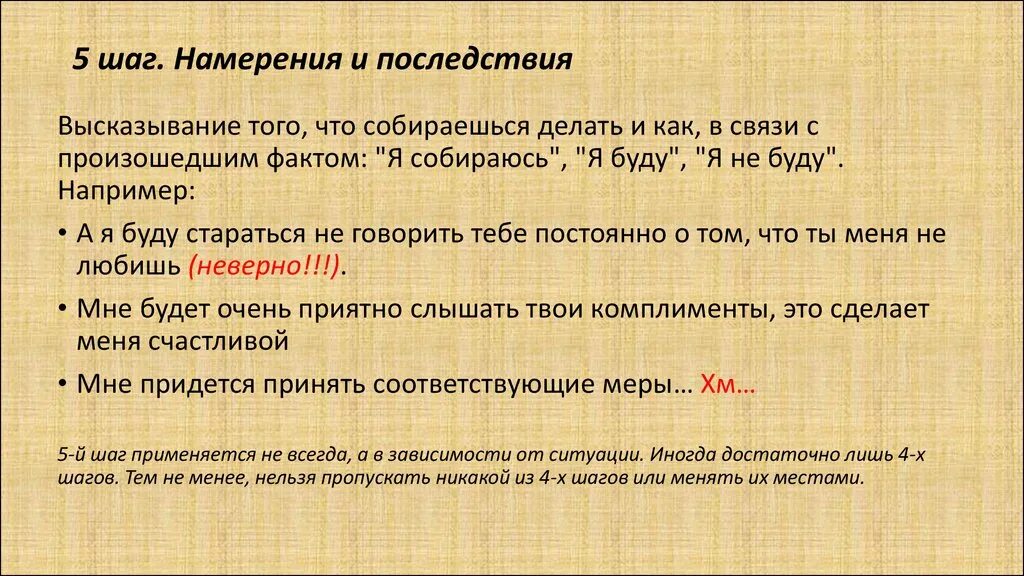 5 шаг. Намерения и последствия

Высказывание того, что собираешься делать и как, в связи с произошедшим фактом: "Я собираюсь", "Я буду", "Я не буду". Например:

• А я буду стараться не говорить тебе постоянно о том, что ты меня не любишь (неверно!!!).

• Мне будет очень приятно слышать твои комплименты, это сделает меня счастливой

• Мне придется принять соответствующие меры… Хм…

5-й шаг применяется не всегда, а в зависимости от ситуации. Иногда достаточно лишь 4-х шагов. Тем не менее, нельзя пропускать никакой из 4-х шагов или менять их местами.